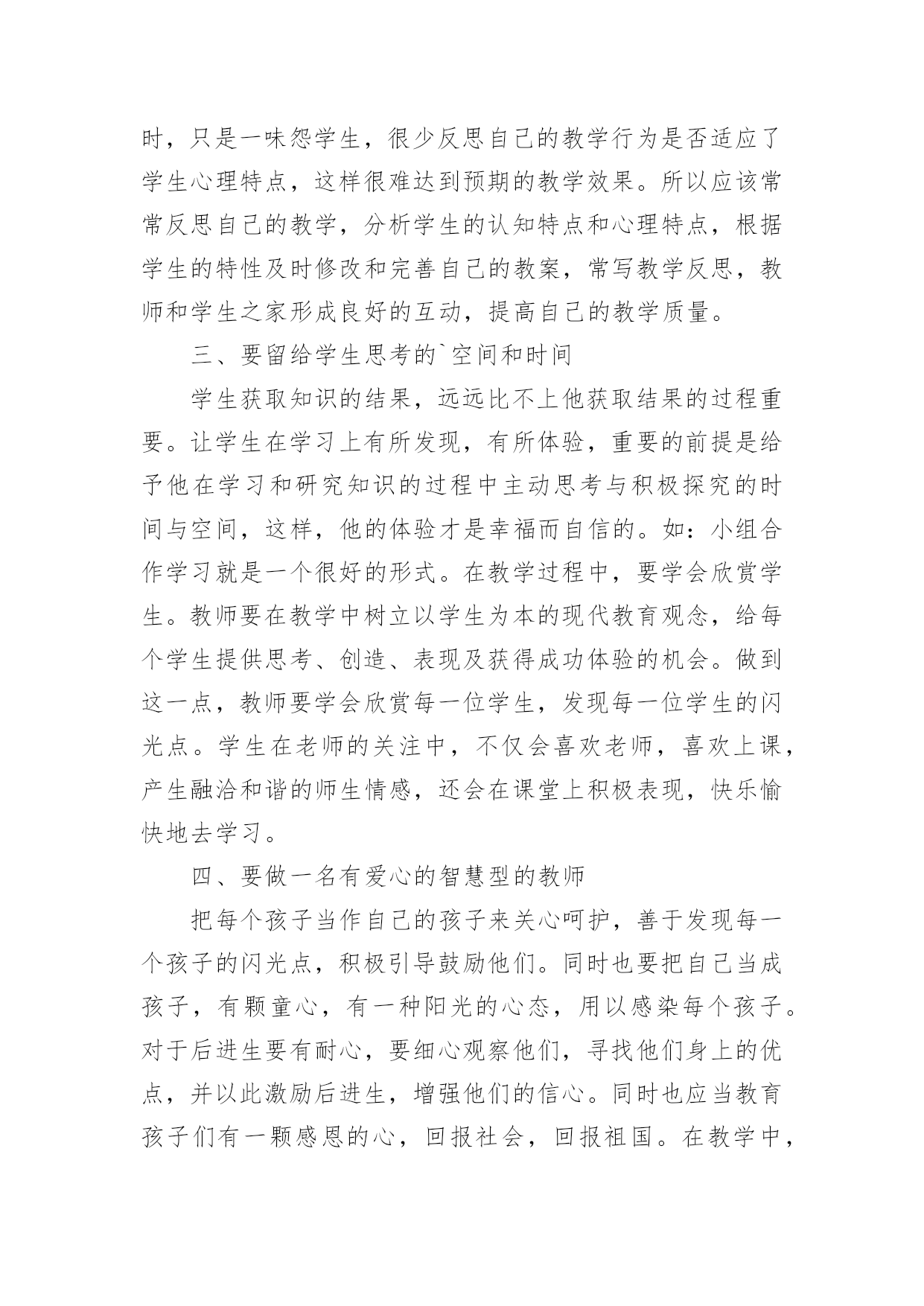 时，只是一味怨学生，很少反思自己的教学行为是否适应了学生心理特点，这样很难达到预期的教学效果。所以应该常常反思自己的教学，分析学生的认知特点和心理特点，根据学生的特性及时修改和完善自己的教案，常写教学反思，教师和学生之家形成良好的互动，提高自己的教学质量。

三、要留给学生思考的`空间和时间

学生获取知识的结果，远远比不上他获取结果的过程重要。让学生在学习上有所发现，有所体验，重要的前提是给予他在学习和研究知识的过程中主动思考与积极探究的时间与空间，这样，他的体验才是幸福而自信的。如：小组合作学习就是一个很好的形式。在教学过程中，要学会欣赏学生。教师要在教学中树立以学生为本的现代教育观念，给每个学生提供思考、创造、表现及获得成功体验的机会。做到这一点，教师要学会欣赏每一位学生，发现每一位学生的闪光点。学生在老师的关注中，不仅会喜欢老师，喜欢上课，产生融洽和谐的师生情感，还会在课堂上积极表现，快乐愉快地去学习。

四、要做一名有爱心的智慧型的教师

把每个孩子当作自己的孩子来关心呵护，善于发现每一个孩子的闪光点，积极引导鼓励他们。同时也要把自己当成孩子，有颗童心，有一种阳光的心态，用以感染每个孩子。对于后进生要有耐心，要细心观察他们，寻找他们身上的优点，并以此激励后进生，增强他们的信心。同时也应当教育孩子们有一颗感恩的心，回报社会，回报祖国。在教学中，